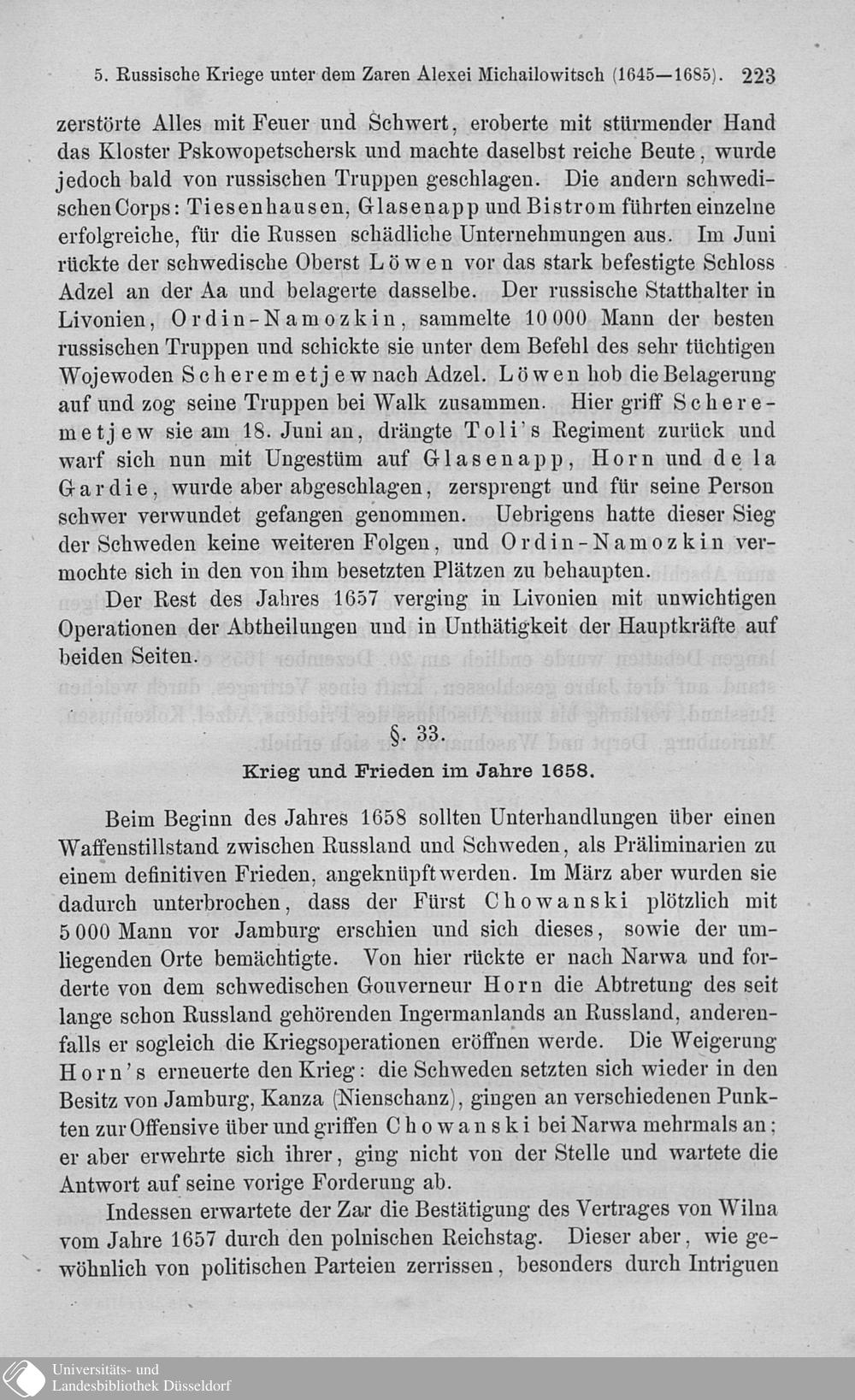 5. Russische Kriege unter dem Zaren Alexei Michailowitsch (1645—1685). 223

zerstörte Alles mit Feuer und Schwert, eroberte mit stürmender Hand das Kloster Pskowopetschersk und machte daselbst reiche Beute, wurde jedoch bald von russischen Truppen geschlagen. Die andern schwedischen Corps: Tiesenhausen, Glasenapp und Bistrom führten einzelne erfolgreiche, für die Russen schädliche Unternehmungen aus. Im Juni rückte der schwedische Oberst Löwen vor das stark befestigte Schloss Adzel an der Aa und belagerte dasselbe. Der russische Statthalter in Livonien, Ordin-Namozkin, sammelte 10 000 Mann der besten russischen Truppen und schickte sie unter dem Befehl des sehr tüchtigen Wojewoden Scheremetjew nach Adzel. Löwen hob die Belagerung auf und zog seine Truppen bei Walk zusammen. Hier griff Scheremetjew sie am 18. Juni an, drängte Toli's Regiment zurück und warf sich nun mit Ungestüm auf Glasenapp, Horn und de la Gardie, wurde aber abgeschlagen, zersprengt und für seine Person schwer verwundet gefangen genommen. Uebrigens hatte dieser Sieg der Schweden keine weiteren Folgen, und Ordin-Namozkin vermochte sich in den von ihm besetzten Plätzen zu behaupten.

Der Rest des Jahres 1657 verging in Livonien mit unwichtigen Operationen der Abtheilungen und in Unthätigkeit der Hauptkräfte auf beiden Seiten.

§. 33.

Krieg und Frieden im Jahre 1658.

Beim Beginn des Jahres 1658 sollten Unterhandlungen über einen Waffenstillstand zwischen Russland und Schweden, als Präliminarien zu einem definitiven Frieden, angeknüpft werden. Im März aber wurden sie dadurch unterbrochen, dass der Fürst Chowanski plötzlich mit 5 000 Mann vor Jamburg erschien und sich dieses, sowie der umliegenden Orte bemächtigte. Von hier rückte er nach Narwa und forderte von dem schwedischen Gouverneur Horn die Abtretung des seit lange schon Russland gehörenden Ingermanlands an Russland, anderenfalls er sogleich die Kriegsoperationen eröffnen werde. Die Weigerung Horn's erneuerte den Krieg: die Schweden setzten sich wieder in den Besitz von Jamburg, Kanza (Nienschanz), gingen an verschiedenen Punkten zur Offensive über und griffen Chowanski bei Narwa mehrmals an; er aber erwehrte sich ihrer, ging nicht von der Stelle und wartete die Antwort auf seine vorige Forderung ab.

Indessen erwartete der Zar die Bestätigung des Vertrages von Wilna vom Jahre 1657 durch den polnischen Reichstag. Dieser aber, wie gewöhnlich von politischen Parteien zerrissen, besonders durch Intriguen

Universitäts- und Landesbibliothek Düsseldorf